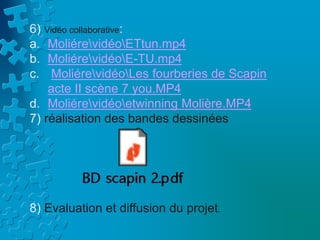 6) Vidéo collaborative:
a. Moliére\vidéo\ETtun.mp4
b. Moliére\vidéo\E-TU.mp4
c. Moliére\vidéo\Les fourberies de Scapin acte II scène 7 you.MP4
d. Moliére\vidéo\etwinning Molière.MP4
7) réalisation des bandes dessinées

BD scapin 2.pdf

8) Evaluation et diffusion du projet.